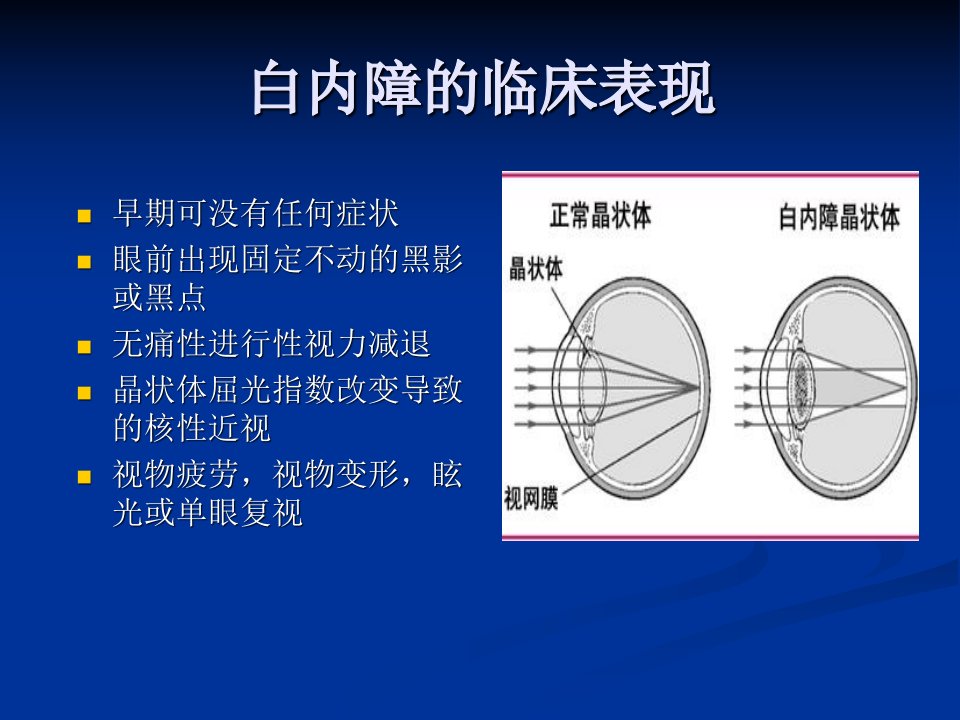 白内障的临床表现

- 早期可没有任何症状
- 眼前出现固定不动的黑影或黑点
- 无痛性进行性视力减退
- 晶状体屈光指数改变导致的核性近视
- 视物疲劳，视物变形，眩光或单眼复视

正常晶状体

白内障晶状体

晶状体

视网膜